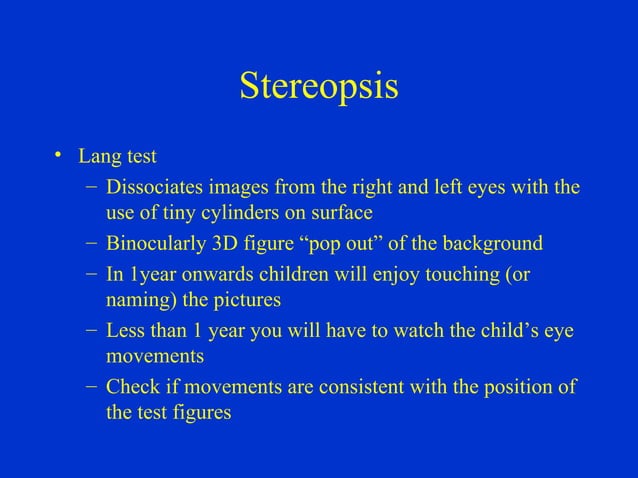 Stereopsis

• Lang test
  – Dissociates images from the right and left eyes with the use of tiny cylinders on surface
  – Binocularly 3D figure “pop out” of the background
  – In 1year onwards children will enjoy touching (or naming) the pictures
  – Less than 1 year you will have to watch the child’s eye movements
  – Check if movements are consistent with the position of the test figures